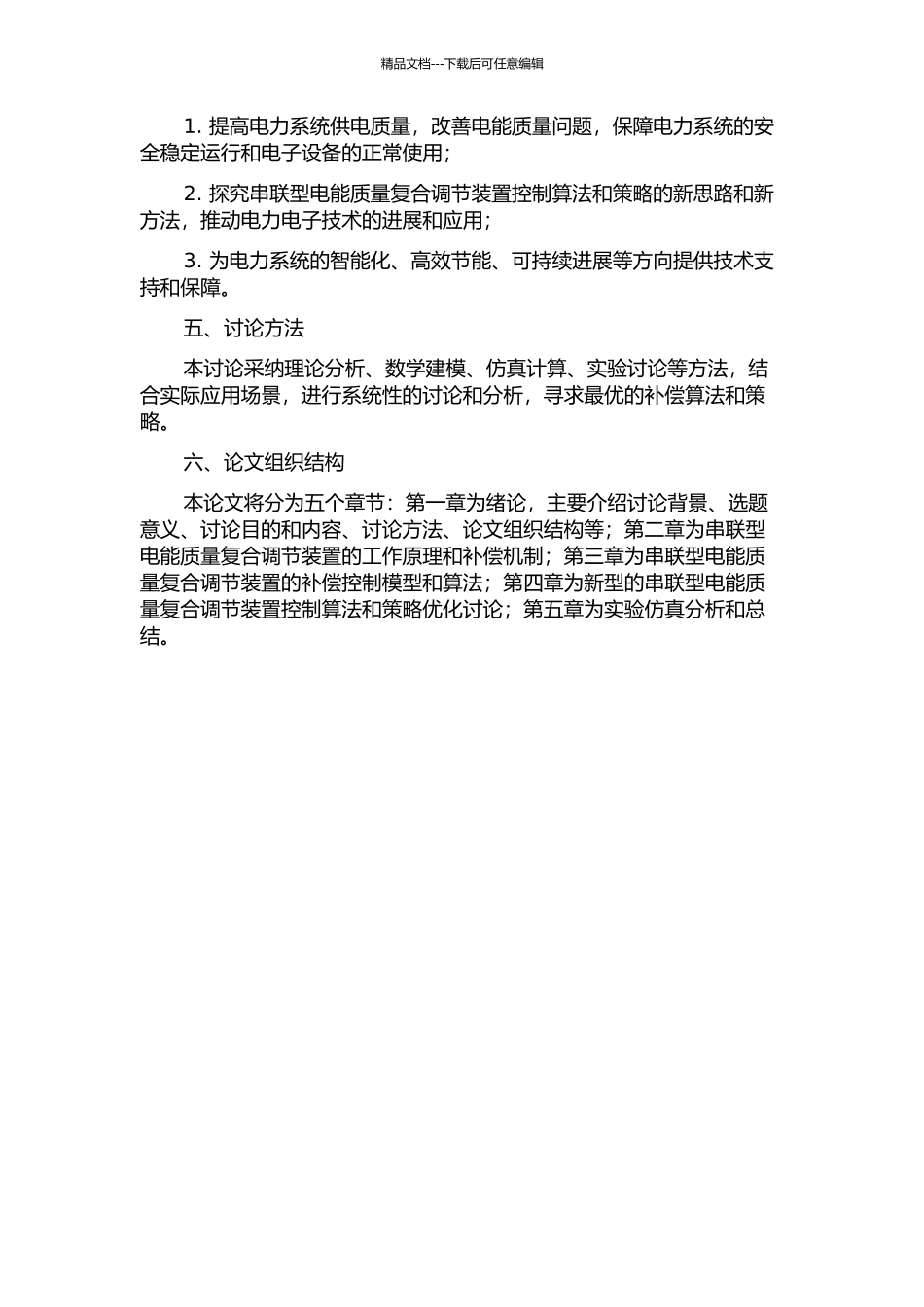 精品文档---下载后可任意编辑

1. 提高电力系统供电质量，改善电能质量问题，保障电力系统的安全稳定运行和电子设备的正常使用；

2. 探究串联型电能质量复合调节装置控制算法和策略的新思路和新方法，推动电力电子技术的进展和应用；

3. 为电力系统的智能化、高效节能、可持续进展等方向提供技术支持和保障。

五、讨论方法

本讨论采纳理论分析、数学建模、仿真计算、实验讨论等方法，结合实际应用场景，进行系统性的讨论和分析，寻求最优的补偿算法和策略。

六、论文组织结构

本论文将分为五个章节：第一章为绪论，主要介绍讨论背景、选题意义、讨论目的和内容、讨论方法、论文组织结构等；第二章为串联型电能质量复合调节装置的工作原理和补偿机制；第三章为串联型电能质量复合调节装置的补偿控制模型和算法；第四章为新型的串联型电能质量复合调节装置控制算法和策略优化讨论；第五章为实验仿真分析和总结。